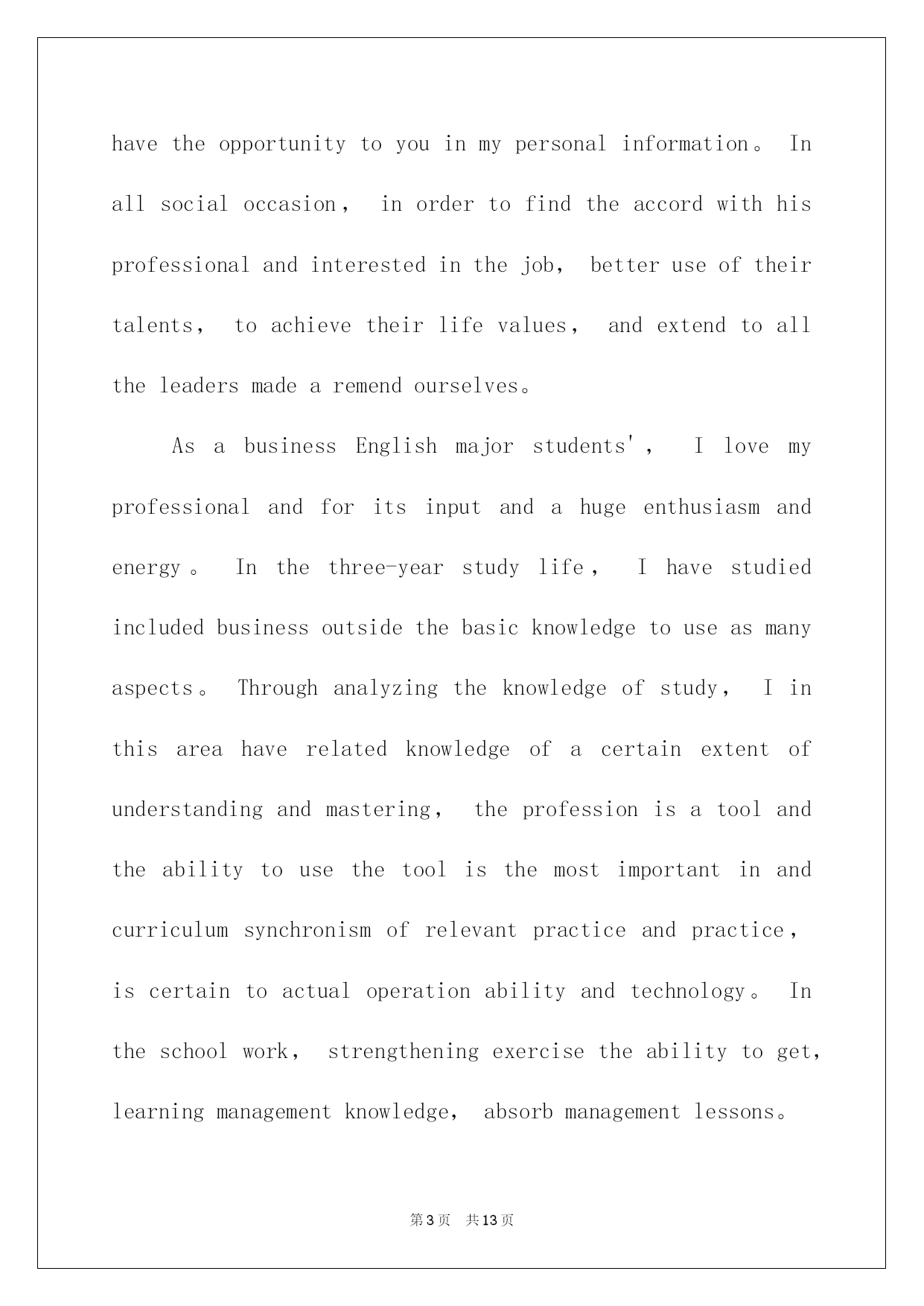 have the opportunity to you in my personal information。 In all social occasion， in order to find the accord with his professional and interested in the job， better use of their talents， to achieve their life values， and extend to all the leaders made a remend ourselves。

As a business English major students'， I love my professional and for its input and a huge enthusiasm and energy。 In the three-year study life， I have studied included business outside the basic knowledge to use as many aspects。 Through analyzing the knowledge of study， I in this area have related knowledge of a certain extent of understanding and mastering， the profession is a tool and the ability to use the tool is the most important in and curriculum synchronism of relevant practice and practice， is certain to actual operation ability and technology。 In the school work， strengthening exercise the ability to get, learning management knowledge， absorb management lessons。

第3页 共13页